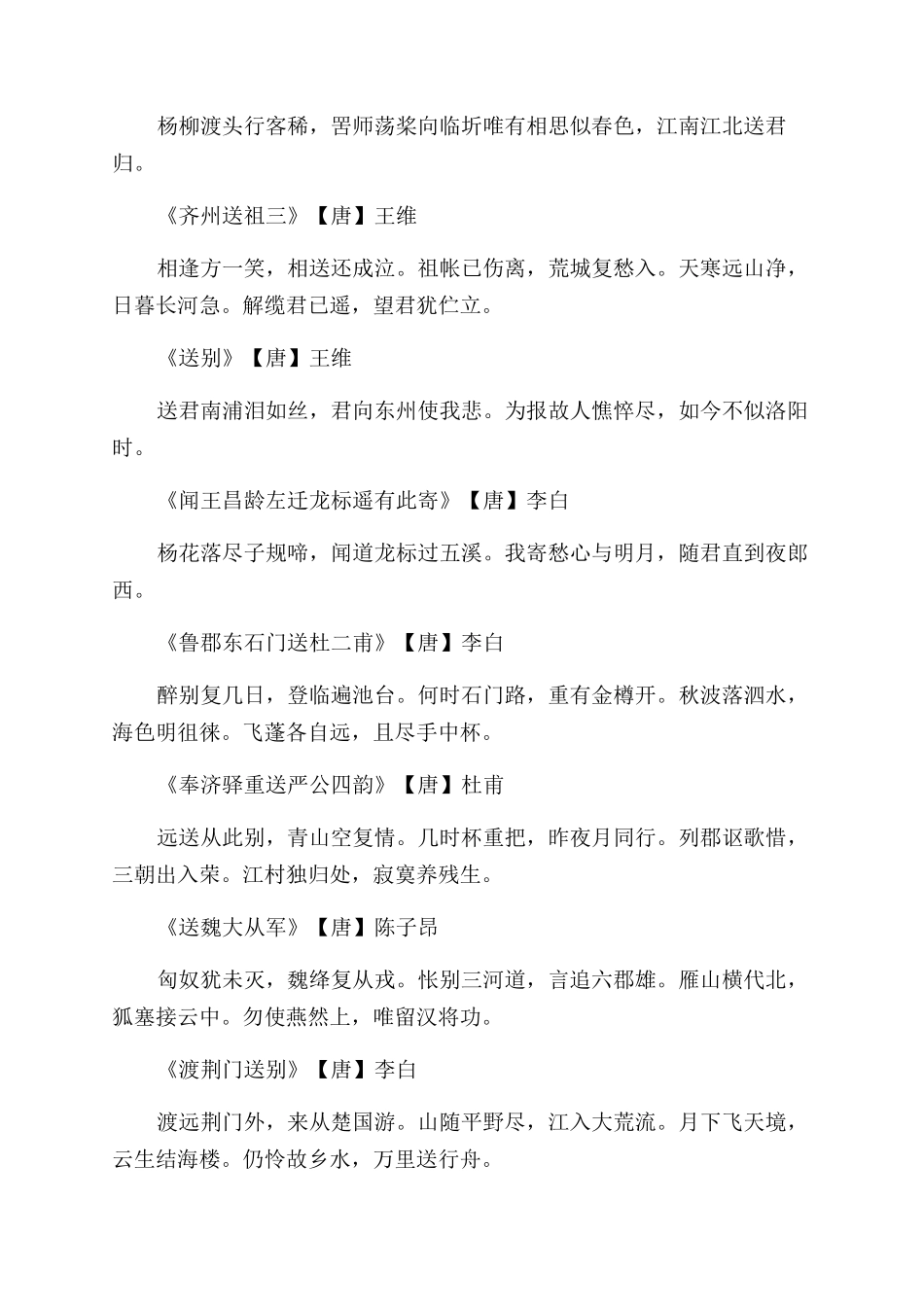 杨柳渡头行客稀，罟师荡桨向临圻唯有相思似春色，江南江北送君归。

《齐州送祖三》【唐】王维

相逢方一笑，相送还成泣。祖帐已伤离，荒城复愁入。天寒远山净，日暮长河急。解缆君已遥，望君犹伫立。

《送别》【唐】王维

送君南浦泪如丝，君向东州使我悲。为报故人憔悴尽，如今不似洛阳时。

《闻王昌龄左迁龙标遥有此寄》【唐】李白

杨花落尽子规啼，闻道龙标过五溪。我寄愁心与明月，随君直到夜郎西。

《鲁郡东石门送杜二甫》【唐】李白

醉别复几日，登临遍池台。何时石门路，重有金樽开。秋波落泗水，海色明徂徕。飞蓬各自远，且尽手中杯。

《奉济驿重送严公四韵》【唐】杜甫

远送从此别，青山空复情。几时杯重把，昨夜月同行。列郡讴歌惜，三朝出入荣。江村独归处，寂寞养残生。

《送魏大从军》【唐】陈子昂

匈奴犹未灭，魏绛复从戎。怅别三河道，言追六郡雄。雁山横代北，狐塞接云中。勿使燕然上，唯留汉将功。

《渡荆门送别》【唐】李白

渡远荆门外，来从楚国游。山随平野尽，江入大荒流。月下飞天境，云生结海楼。仍怜故乡水，万里送行舟。